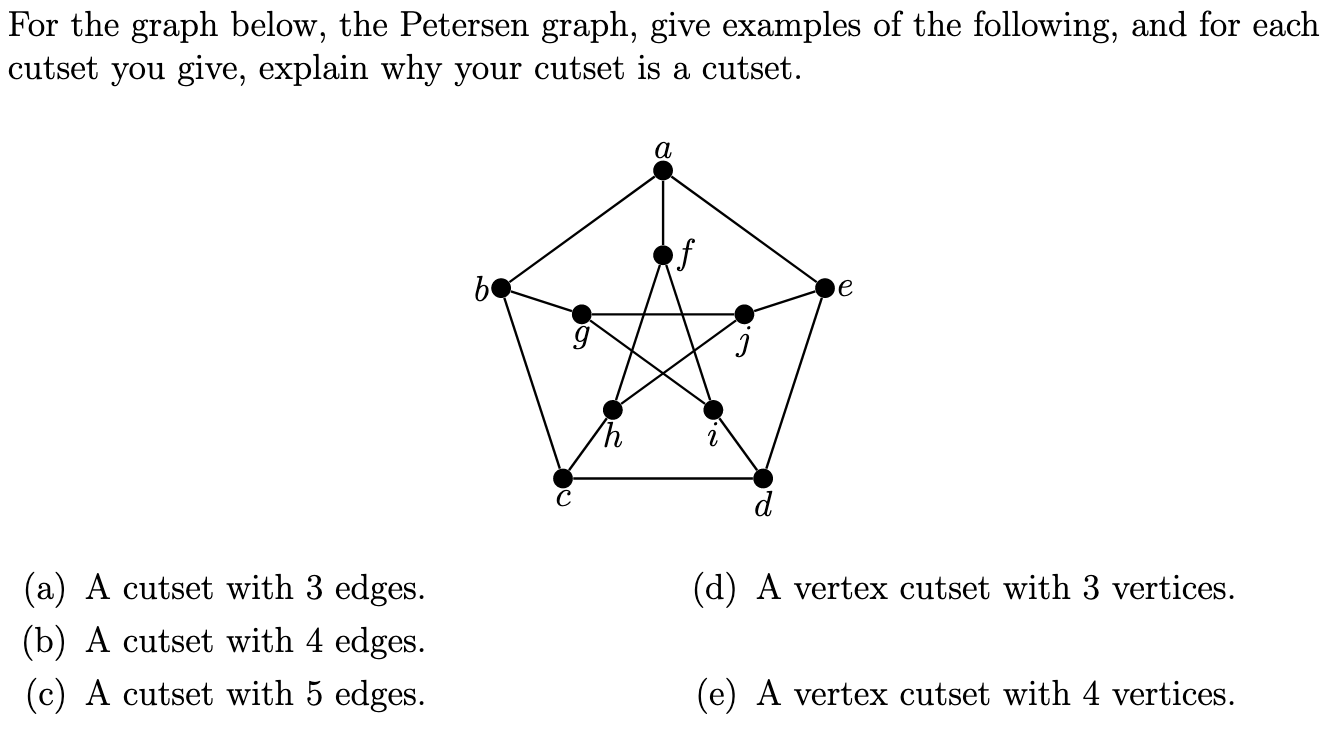 For the graph below, the Petersen graph, give examples of the following, and for each cutset you give, explain why your cutset is a cutset.

a

f

b

e

g

j

h

i

c

d

(a) A cutset with 3 edges.

(b) A cutset with 4 edges.

(c) A cutset with 5 edges.

(d) A vertex cutset with 3 vertices.

(e) A vertex cutset with 4 vertices.